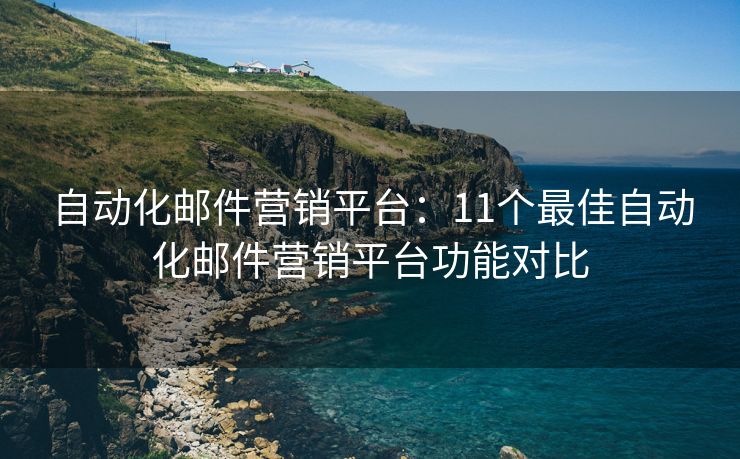 自动化邮件营销平台：11个最佳自动化邮件营销平台功能对比